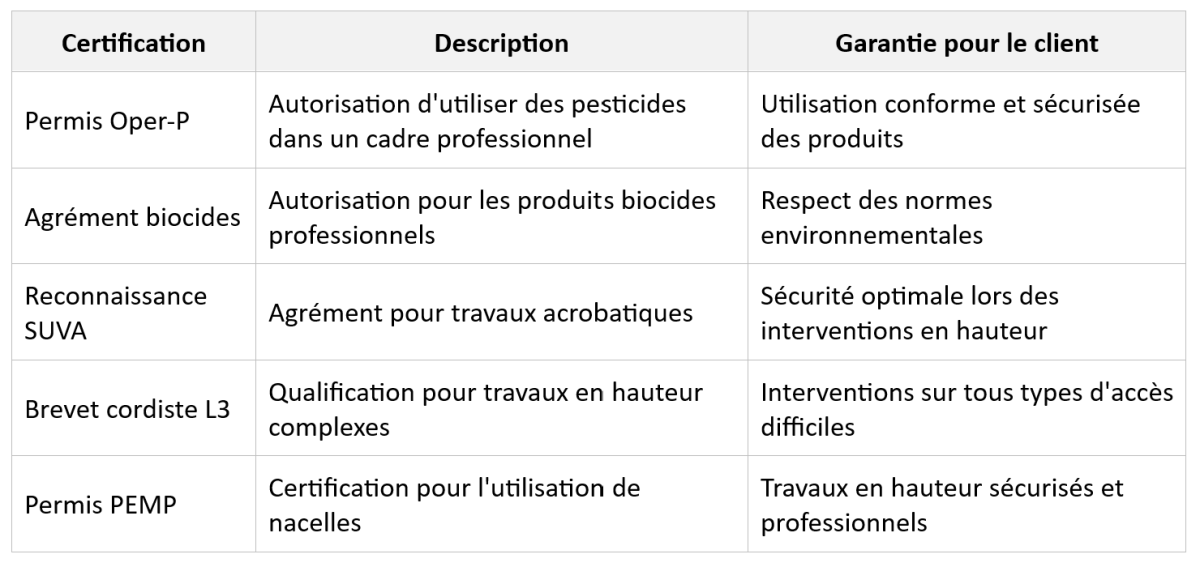 | Certification | Description | Garantie pour le client |
|---|---|---|
| Permis Oper-P | Autorisation d'utiliser des pesticides dans un cadre professionnel | Utilisation conforme et sécurisée des produits |
| Agrément biocides | Autorisation pour les produits biocides professionnels | Respect des normes environnementales |
| Reconnaissance SUVA | Agrément pour travaux acrobatiques | Sécurité optimale lors des interventions en hauteur |
| Brevet cordiste L3 | Qualification pour travaux en hauteur complexes | Interventions sur tous types d'accès difficiles |
| Permis PEMP | Certification pour l'utilisation de nacelles | Travaux en hauteur sécurisés et professionnels |